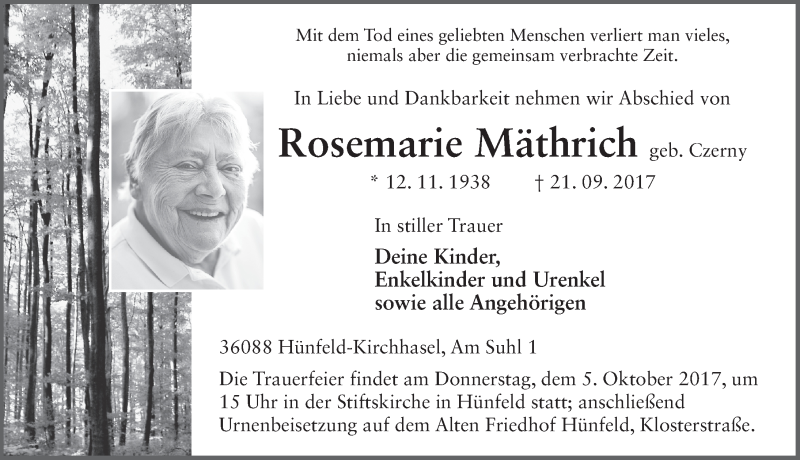 Mit dem Tod eines geliebten Menschen verliert man vieles,
niemals aber die gemeinsam verbrachte Zeit.

In Liebe und Dankbarkeit nehmen wir Abschied von

Rosemarie Mäthrich geb. Czerny

* 12. 11. 1938 † 21. 09. 2017

In stiller Trauer

Deine Kinder,
Enkelkinder und Urenkel
sowie alle Angehörigen

36088 Hünfeld-Kirchhasel, Am Suhl 1

Die Trauerfeier findet am Donnerstag, dem 5. Oktober 2017, um 15 Uhr in der Stiftskirche in Hünfeld statt; anschließend Urnenbeisetzung auf dem Alten Friedhof Hünfeld, Klosterstraße.